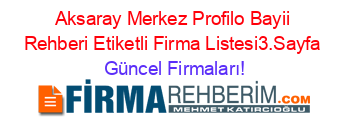 Aksaray Merkez Profilo Bayii Rehberi Etiketli Firma Listesi3.Sayfa Güncel Firmaları!

FİRMAREHBERİM.COM
MEHMET KATIRCIOĞLU